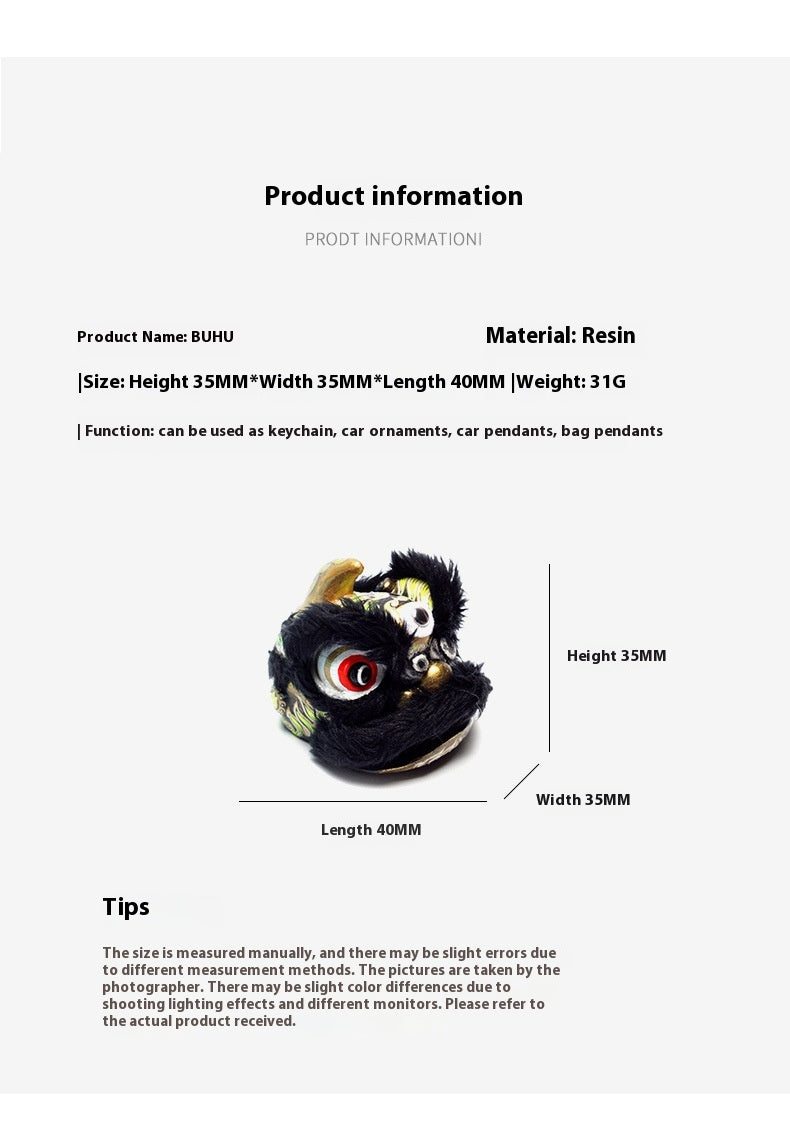 Product information

PRODT INFORMATIONI

Product Name: BUHU

Material: Resin

|Size: Height 35MM*Width 35MM*Length 40MM |Weight: 31G

| Function: can be used as keychain, car ornaments, car pendants, bag pendants

Height 35MM

Width 35MM

Length 40MM

Tips

The size is measured manually, and there may be slight errors due to different measurement methods. The pictures are taken by the photographer. There may be slight color differences due to shooting lighting effects and different monitors. Please refer to the actual product received.